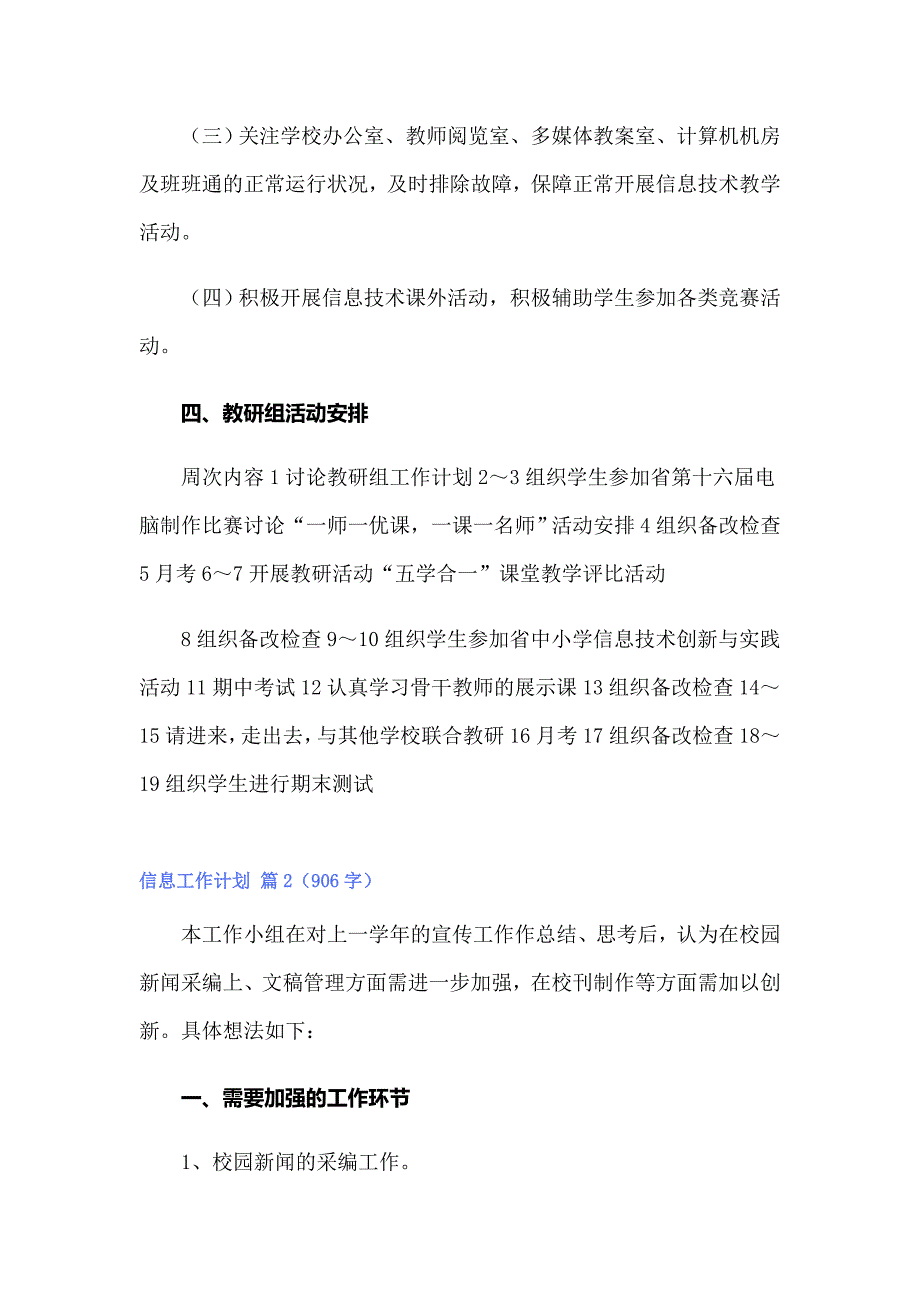 （三）关注学校办公室、教师阅览室、多媒体教案室、计算机机房及班班通的正常运行状况，及时排除故障，保障正常开展信息技术教学活动。

（四）积极开展信息技术课外活动，积极辅助学生参加各类竞赛活动。

四、教研组活动安排

周次内容 1 讨论教研组工作计划 2～3 组织学生参加省第十六届电脑制作比赛讨论“一师一优课，一课一名师”活动安排 4 组织备改检查 5 月考 6～7 开展教研活动“五学合一”课堂教学评比活动

8 组织备改检查 9～10 组织学生参加省中小学信息技术创新与实践活动 11 期中考试 12 认真学习骨干教师的展示课 13 组织备改检查 14～15 请进来，走出去，与其他学校联合教研 16 月考 17 组织备改检查 18～19 组织学生进行期末测试

信息工作计划 篇 2（906 字）

本工作小组在对上一学年的宣传工作作总结、思考后，认为在校园新闻采编上、文稿管理方面需进一步加强，在校刊制作等方面需加以创新。具体想法如下：

一、需要加强的工作环节

1、校园新闻的采编工作。